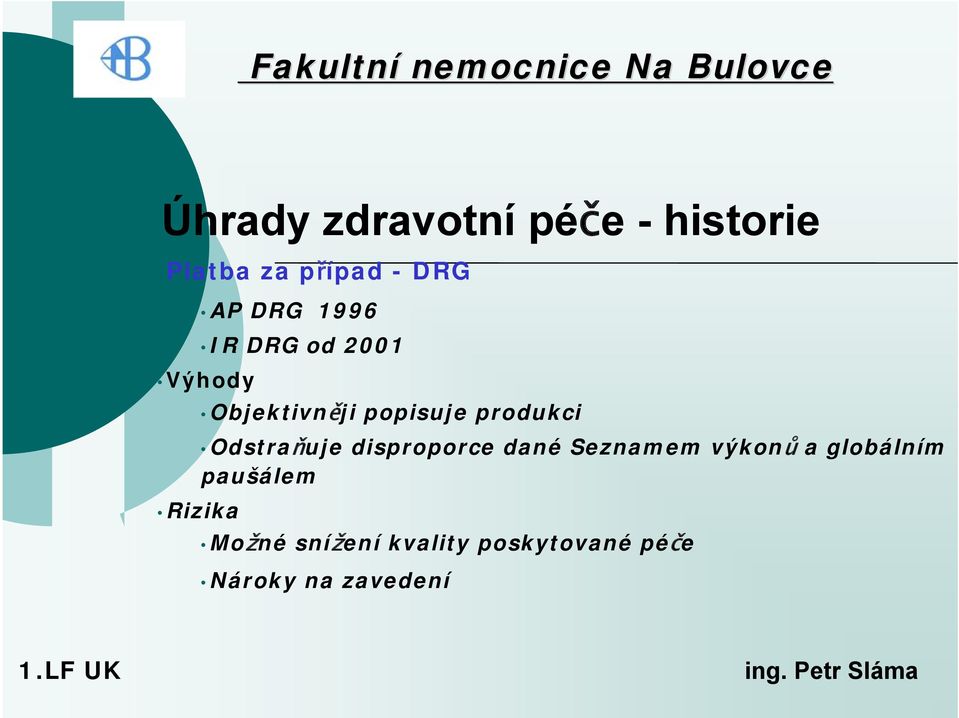 Fakultní nemocnice Na Bulovce

Úhrady zdravotní péče - historie

Platba za případ - DRG

• AP DRG 1996

• IR DRG od 2001

• Výhody

• Objektivněji popisuje produkci

• Odstraňuje disproporce dané Seznamem výkonů a globálním paušálem

• Rizika

• Možné snížení kvality poskytované péče

• Nároky na zavedení

1.LF UK

ing. Petr Sláma